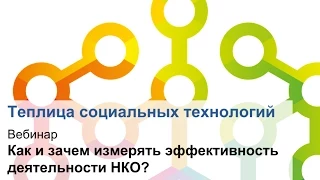 Теплица социальных технологий

Вебинар

Как и зачем измерять эффективность деятельности НКО?